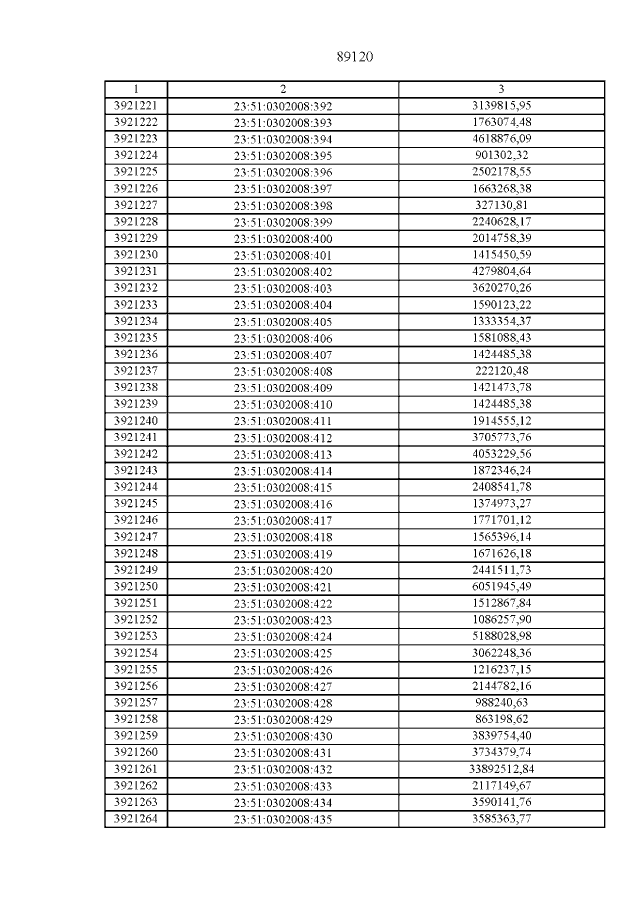 89120

| 1 | 2 | 3 |
|---|---|---|
| 3921221 | 23:51:0302008:392 | 3139815,95 |
| 3921222 | 23:51:0302008:393 | 1763074,48 |
| 3921223 | 23:51:0302008:394 | 4618876,09 |
| 3921224 | 23:51:0302008:395 | 901302,32 |
| 3921225 | 23:51:0302008:396 | 2502178,55 |
| 3921226 | 23:51:0302008:397 | 1663268,38 |
| 3921227 | 23:51:0302008:398 | 327130,81 |
| 3921228 | 23:51:0302008:399 | 2240628,17 |
| 3921229 | 23:51:0302008:400 | 2014758,39 |
| 3921230 | 23:51:0302008:401 | 1415450,59 |
| 3921231 | 23:51:0302008:402 | 4279804,64 |
| 3921232 | 23:51:0302008:403 | 3620270,26 |
| 3921233 | 23:51:0302008:404 | 1590123,22 |
| 3921234 | 23:51:0302008:405 | 1333354,37 |
| 3921235 | 23:51:0302008:406 | 1581088,43 |
| 3921236 | 23:51:0302008:407 | 1424485,38 |
| 3921237 | 23:51:0302008:408 | 222120,48 |
| 3921238 | 23:51:0302008:409 | 1421473,78 |
| 3921239 | 23:51:0302008:410 | 1424485,38 |
| 3921240 | 23:51:0302008:411 | 1914555,12 |
| 3921241 | 23:51:0302008:412 | 3705773,76 |
| 3921242 | 23:51:0302008:413 | 4053229,56 |
| 3921243 | 23:51:0302008:414 | 1872346,24 |
| 3921244 | 23:51:0302008:415 | 2408541,78 |
| 3921245 | 23:51:0302008:416 | 1374973,27 |
| 3921246 | 23:51:0302008:417 | 1771701,12 |
| 3921247 | 23:51:0302008:418 | 1565396,14 |
| 3921248 | 23:51:0302008:419 | 1671626,18 |
| 3921249 | 23:51:0302008:420 | 2441511,73 |
| 3921250 | 23:51:0302008:421 | 6051945,49 |
| 3921251 | 23:51:0302008:422 | 1512867,84 |
| 3921252 | 23:51:0302008:423 | 1086257,90 |
| 3921253 | 23:51:0302008:424 | 5188028,98 |
| 3921254 | 23:51:0302008:425 | 3062248,36 |
| 3921255 | 23:51:0302008:426 | 1216237,15 |
| 3921256 | 23:51:0302008:427 | 2144782,16 |
| 3921257 | 23:51:0302008:428 | 988240,63 |
| 3921258 | 23:51:0302008:429 | 863198,62 |
| 3921259 | 23:51:0302008:430 | 3839754,40 |
| 3921260 | 23:51:0302008:431 | 3734379,74 |
| 3921261 | 23:51:0302008:432 | 33892512,84 |
| 3921262 | 23:51:0302008:433 | 2117149,67 |
| 3921263 | 23:51:0302008:434 | 3590141,76 |
| 3921264 | 23:51:0302008:435 | 3585363,77 |